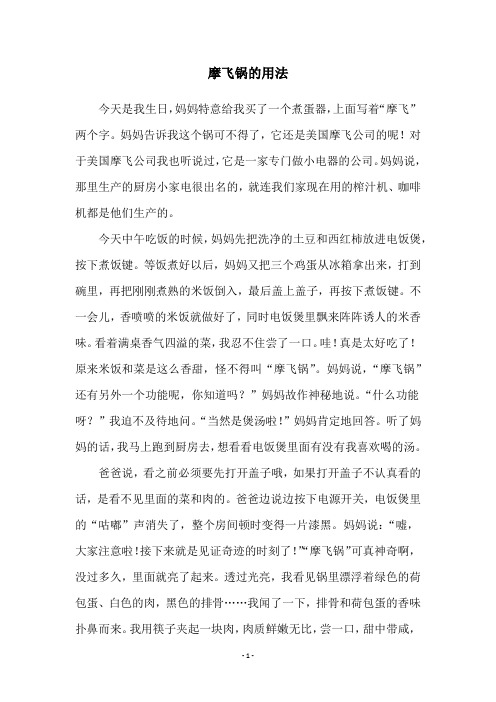 摩飞锅的用法

今天是我生日，妈妈特意给我买了一个煮蛋器，上面写着“摩飞”两个字。妈妈告诉我这个锅可不得了，它还是美国摩飞公司的呢！对于美国摩飞公司我也听说过，它是一家专门做小电器的公司。妈妈说，那里生产的厨房小家电很出名的，就连我们家现在用的榨汁机、咖啡机都是他们生产的。

今天中午吃饭的时候，妈妈先把洗净的土豆和西红柿放进电饭煲，按下煮饭键。等饭煮好以后，妈妈又把三个鸡蛋从冰箱拿出来，打到碗里，再把刚刚煮熟的米饭倒入，最后盖上盖子，再按下煮饭键。不一会儿，香喷喷的米饭就做好了，同时电饭煲里飘来阵阵诱人的米香味。看着满桌香气四溢的菜，我忍不住尝了一口。哇！真是太好吃了！原来米饭和菜是这么香甜，怪不得叫“摩飞锅”。妈妈说，“摩飞锅”还有另外一个功能呢，你知道吗？”妈妈故作神秘地说。“什么功能呀？”我迫不及待地问。“当然是煲汤啦！”妈妈肯定地回答。听了妈妈的话，我马上跑到厨房去，想看看电饭煲里面有没有我喜欢喝的汤。

爸爸说，看之前必须要先打开盖子哦，如果打开盖子不认真看的话，是看不见里面的菜和肉的。爸爸边说边按下电源开关，电饭煲里的“咕嘟”声消失了，整个房间顿时变得一片漆黑。妈妈说：“嘘，大家注意啦！接下来就是见证奇迹的时刻了！”“摩飞锅”可真神奇啊，没过多久，里面就亮了起来。透过光亮，我看见锅里漂浮着绿色的荷包蛋、白色的肉，黑色的排骨……我闻了一下，排骨和荷包蛋的香味扑鼻而来。我用筷子夹起一块肉，肉质鲜嫩无比，尝一口，甜中带咸，

- 1 -